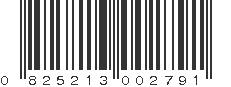 0 825213 002791